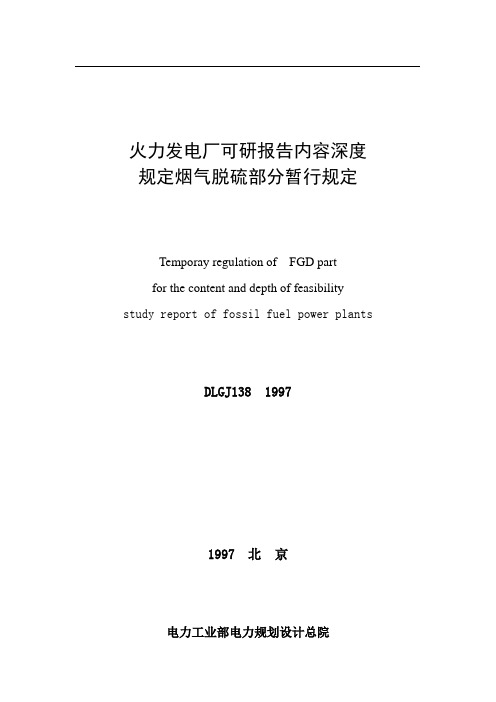 火力发电厂可研报告内容深度
规定烟气脱硫部分暂行规定

Temporay regulation of FGD part
for the content and depth of feasibility
study report of fossil fuel power plants

DLGJ138 1997

1997 北 京

电力工业部电力规划设计总院